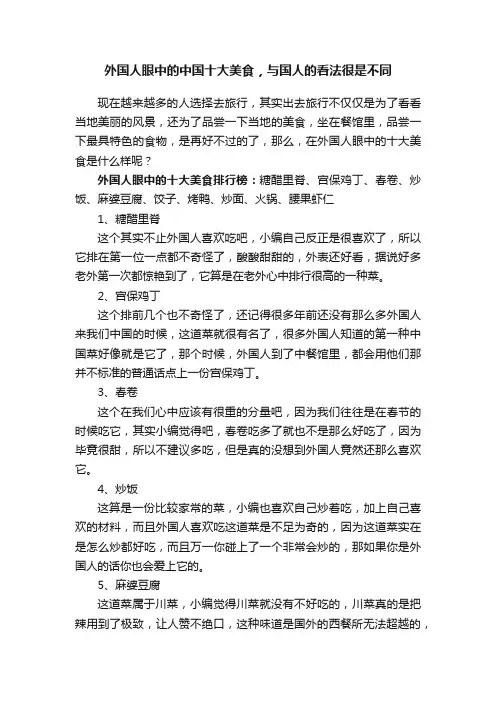 外国人眼中的中国十大美食，与国人的看法很是不同

现在越来越多的人选择去旅行，其实出去旅行不仅仅是为了看看当地美丽的风景，还为了品尝一下当地的美食，坐在餐馆里，品尝一下最具特色的食物，是再好不过的了，那么，在外国人眼中的十大美食是什么样呢？

外国人眼中的十大美食排行榜：糖醋里脊、宫保鸡丁、春卷、炒饭、麻婆豆腐、饺子、烤鸭、炒面、火锅、腰果虾仁

1、糖醋里脊

这个其实不止外国人喜欢吃吧，小编自己反正是很喜欢了，所以它排在第一位一点都不奇怪了，酸酸甜甜的，外表还好看，据说好多老外第一次都惊艳到了，它算是在老外心中排行很高的一种菜。

2、宫保鸡丁

这个排前几个也不奇怪了，还记得很多年前还没有那么多外国人来我们中国的时候，这道菜就很有名了，很多外国人知道的第一种中国菜好像就是它了，那个时候，外国人到了中餐馆里，都会用他们那并不标准的普通话点上一份宫保鸡丁。

3、春卷

这个在我们心中应该有很重的分量吧，因为我们往往是在春节的时候吃它，其实小编觉得吧，春卷吃多了就也不是那么好吃了，因为毕竟很甜，所以不建议多吃，但是真的没想到外国人竟然还那么喜欢它。

4、炒饭

这算是一份比较家常的菜，小编也喜欢自己炒着吃，加上自己喜欢的材料，而且外国人喜欢吃这道菜是不足为奇的，因为这道菜实在是怎么炒都好吃，而且万一你碰上了一个非常会炒的，那如果你是外国人的话你也会爱上它的。

5、麻婆豆腐

这道菜属于川菜，小编觉得川菜就没有不好吃的，川菜真的是把辣用到了极致，让人赞不绝口，这种味道是国外的西餐所无法超越的，